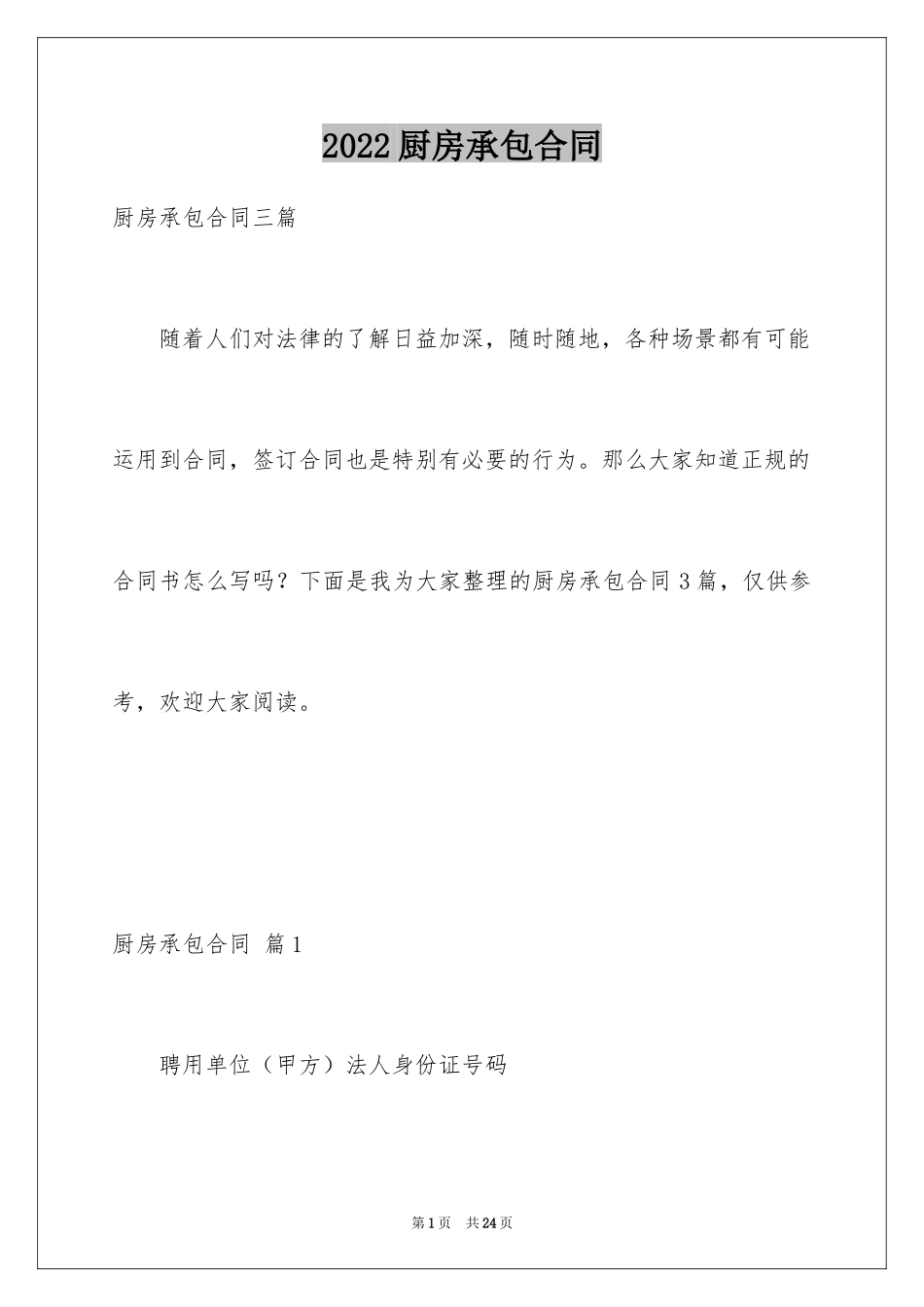 2022厨房承包合同

厨房承包合同三篇

随着人们对法律的了解日益加深，随时随地，各种场景都有可能运用到合同，签订合同也是特别有必要的行为。那么大家知道正规的合同书怎么写吗？下面是我为大家整理的厨房承包合同3篇，仅供参考，欢迎大家阅读。

厨房承包合同 篇1

聘用单位（甲方）法人身份证号码

第1页 共24页